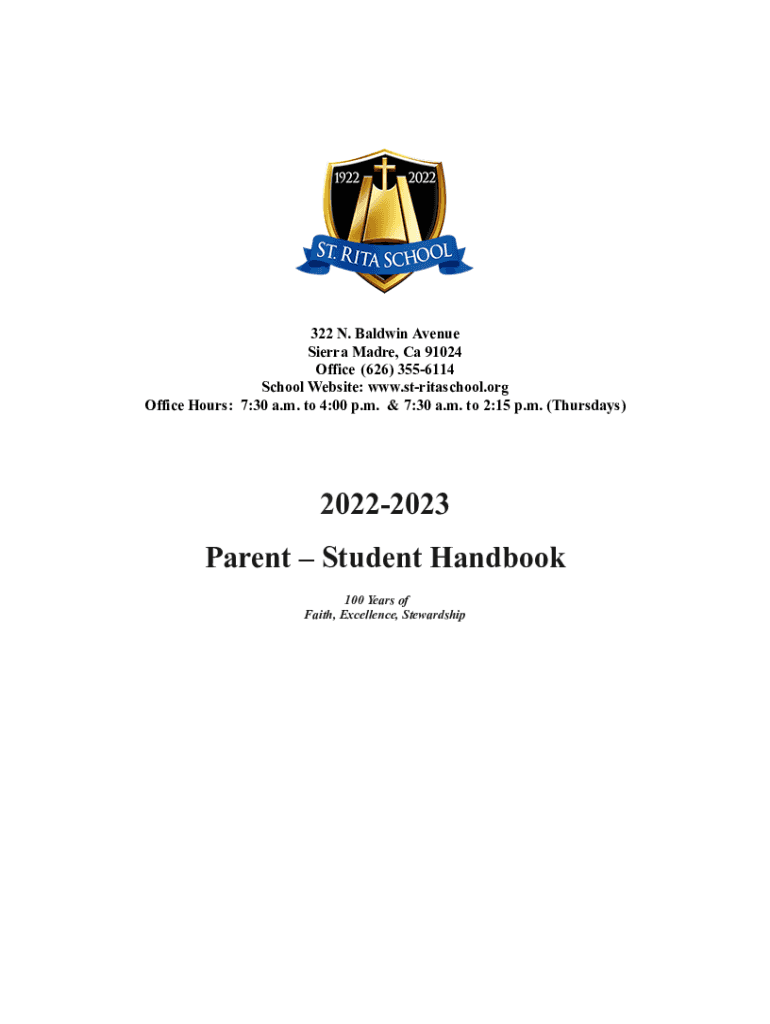 1922 2022
ST. RITA SCHOOL

322 N. Baldwin Avenue
Sierra Madre, Ca 91024
Office (626) 355-6114
School Website: www.st-ritaschool.org
Office Hours: 7:30 a.m. to 4:00 p.m. & 7:30 a.m. to 2:15 p.m. (Thursdays)

2022-2023
Parent – Student Handbook

100 Years of
Faith, Excellence, Stewardship